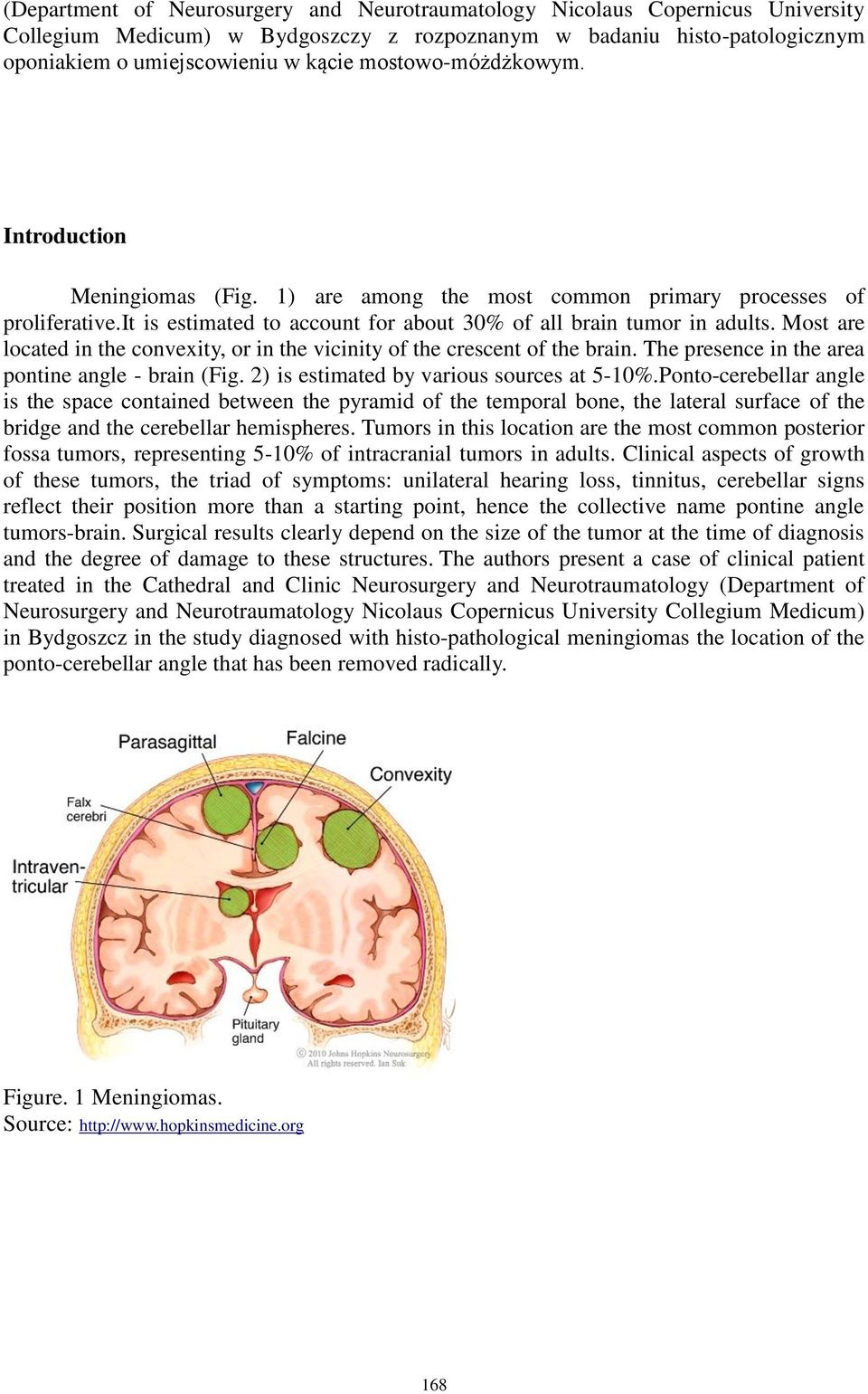 (Department of Neurosurgery and Neurotraumatology Nicolaus Copernicus University Collegium Medicum) w Bydgoszczy z rozpoznanym w badaniu histo-patologicznym oponiakiem o umiejscowieniu w kącie mostowo-móżdżkowym.

Introduction

Meningiomas (Fig. 1) are among the most common primary processes of proliferative.It is estimated to account for about 30% of all brain tumor in adults. Most are located in the convexity, or in the vicinity of the crescent of the brain. The presence in the area pontine angle - brain (Fig. 2) is estimated by various sources at 5-10%.Ponto-cerebellar angle is the space contained between the pyramid of the temporal bone, the lateral surface of the bridge and the cerebellar hemispheres. Tumors in this location are the most common posterior fossa tumors, representing 5-10% of intracranial tumors in adults. Clinical aspects of growth of these tumors, the triad of symptoms: unilateral hearing loss, tinnitus, cerebellar signs reflect their position more than a starting point, hence the collective name pontine angle tumors-brain. Surgical results clearly depend on the size of the tumor at the time of diagnosis and the degree of damage to these structures. The authors present a case of clinical patient treated in the Cathedral and Clinic Neurosurgery and Neurotraumatology (Department of Neurosurgery and Neurotraumatology Nicolaus Copernicus University Collegium Medicum) in Bydgoszcz in the study diagnosed with histo-pathological meningiomas the location of the ponto-cerebellar angle that has been removed radically.

Parasagittal
Falcine
Convexity
Falx cerebri
Intraventricular
Pituitary gland
© 2010 Johns Hopkins Neurosurgery All rights reserved. Ian Suk

Figure. 1 Meningiomas.
Source: http://www.hopkinsmedicine.org

168